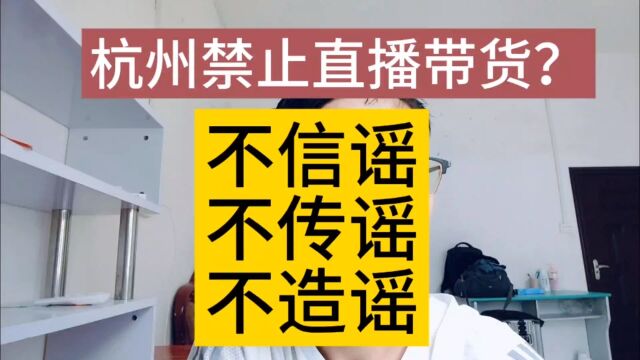 杭州禁止直播带货?

不信谣
不传谣
不造谣